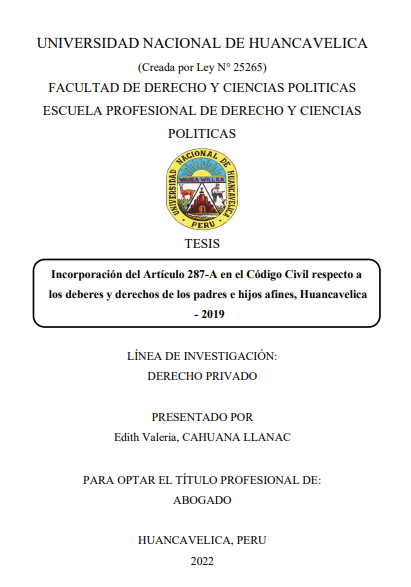 UNIVERSIDAD NACIONAL DE HUANCAVELICA

(Creada por Ley N° 25265)

FACULTAD DE DERECHO Y CIENCIAS POLITICAS

ESCUELA PROFESIONAL DE DERECHO Y CIENCIAS POLITICAS

UNIVERSIDAD NACIONAL DE HUANCAVELICA
WANKA WILLKA
PERU

TESIS

Incorporación del Artículo 287-A en el Código Civil respecto a los deberes y derechos de los padres e hijos afines, Huancavelica - 2019

LÍNEA DE INVESTIGACIÓN:
DERECHO PRIVADO

PRESENTADO POR
Edith Valeria, CAHUANA LLANAC

PARA OPTAR EL TÍTULO PROFESIONAL DE:
ABOGADO

HUANCAVELICA, PERU
2022